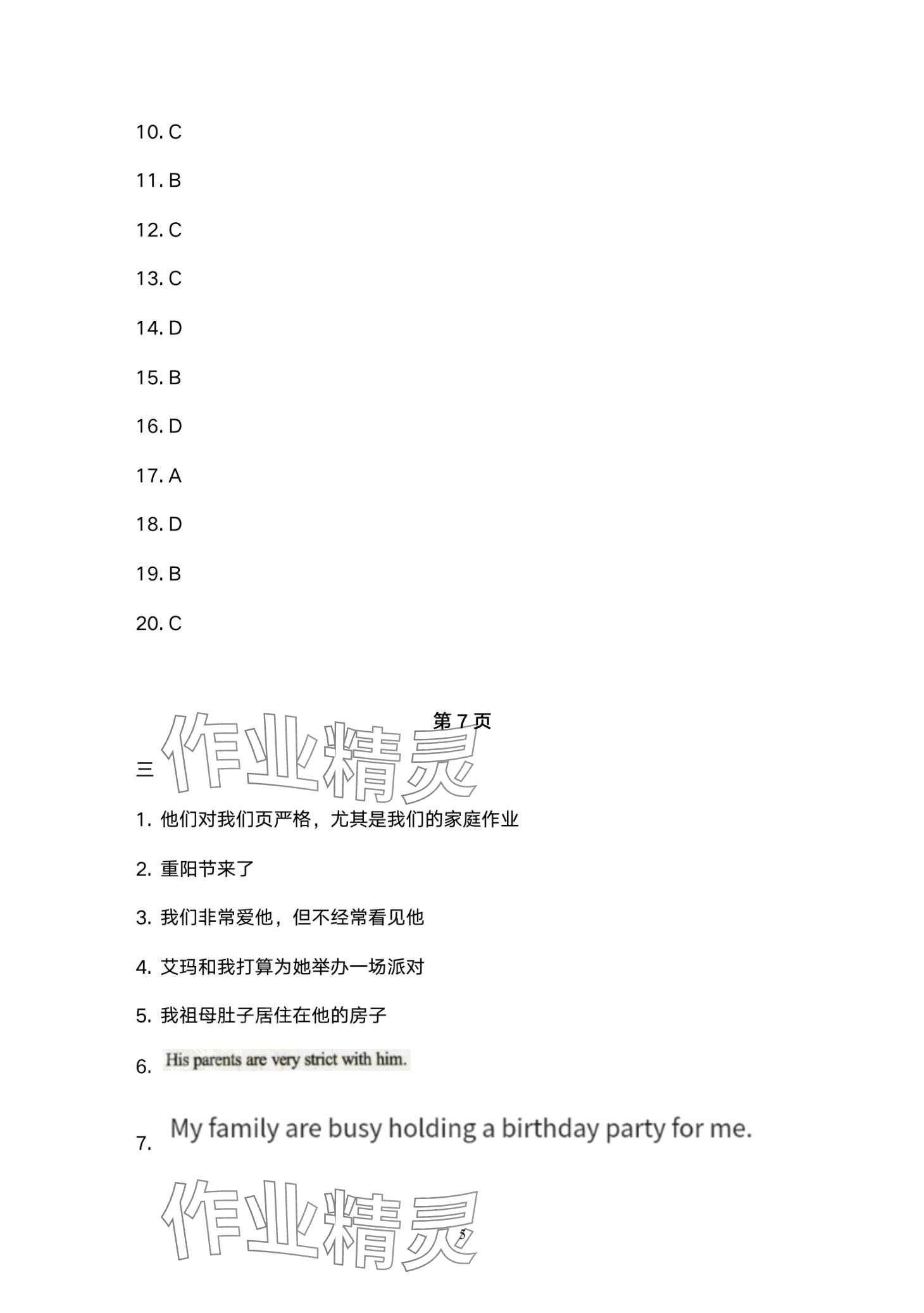 10. C

11. B

12. C

13. C

14. D

15. B

16. D

17. A

18. D

19. B

20. C

第 7 页

作业精灵

三

1. 他们对我们页严格，尤其是我们的家庭作业

2. 重阳节来了

3. 我们非常爱他，但不经常看见他

4. 艾玛和我打算为她举办一场派对

5. 我祖母肚子居住在他的房子

6. His parents are very strict with him.

7. My family are busy holding a birthday party for me.

作业精灵

5